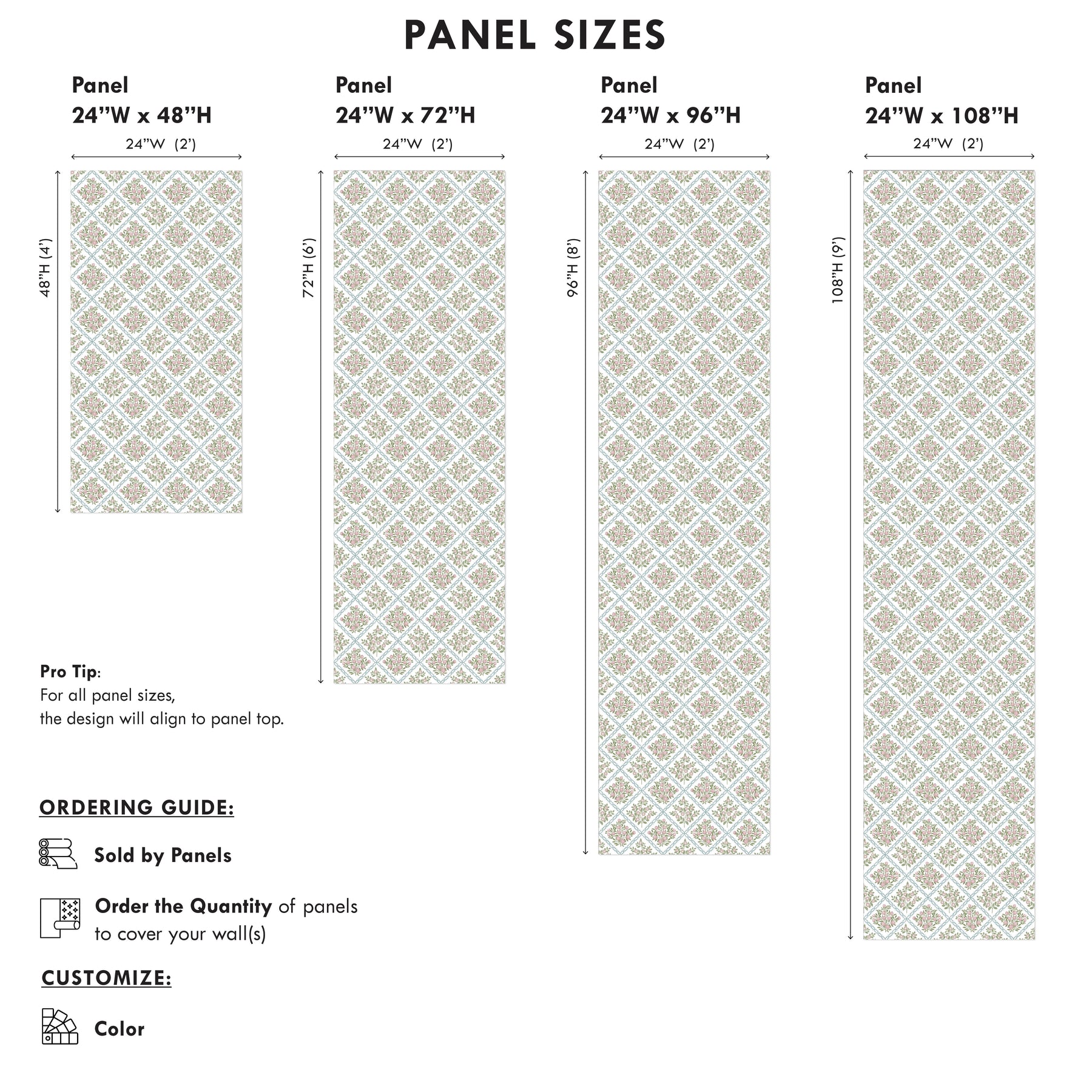 PANEL SIZES

Panel
24"W x 48"H

24"W (2')

48"H (4')

Panel
24"W x 72"H

24"W (2')

72"H (6')

Panel
24"W x 96"H

24"W (2')

96"H (8')

Panel
24"W x 108"H

24"W (2')

108"H (9')

Pro Tip:
For all panel sizes,
the design will align to panel top.

ORDERING GUIDE:

Sold by Panels

Order the Quantity of panels to cover your wall(s)

CUSTOMIZE:

Color